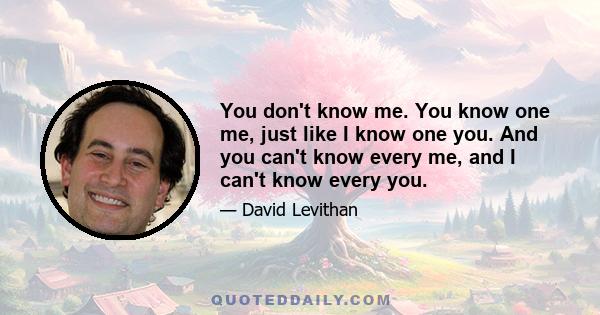 You don't know me. You know one me, just like I know one you. And you can't know every me, and I can't know every you.

— David Levithan

QUOTEDDAILY.COM